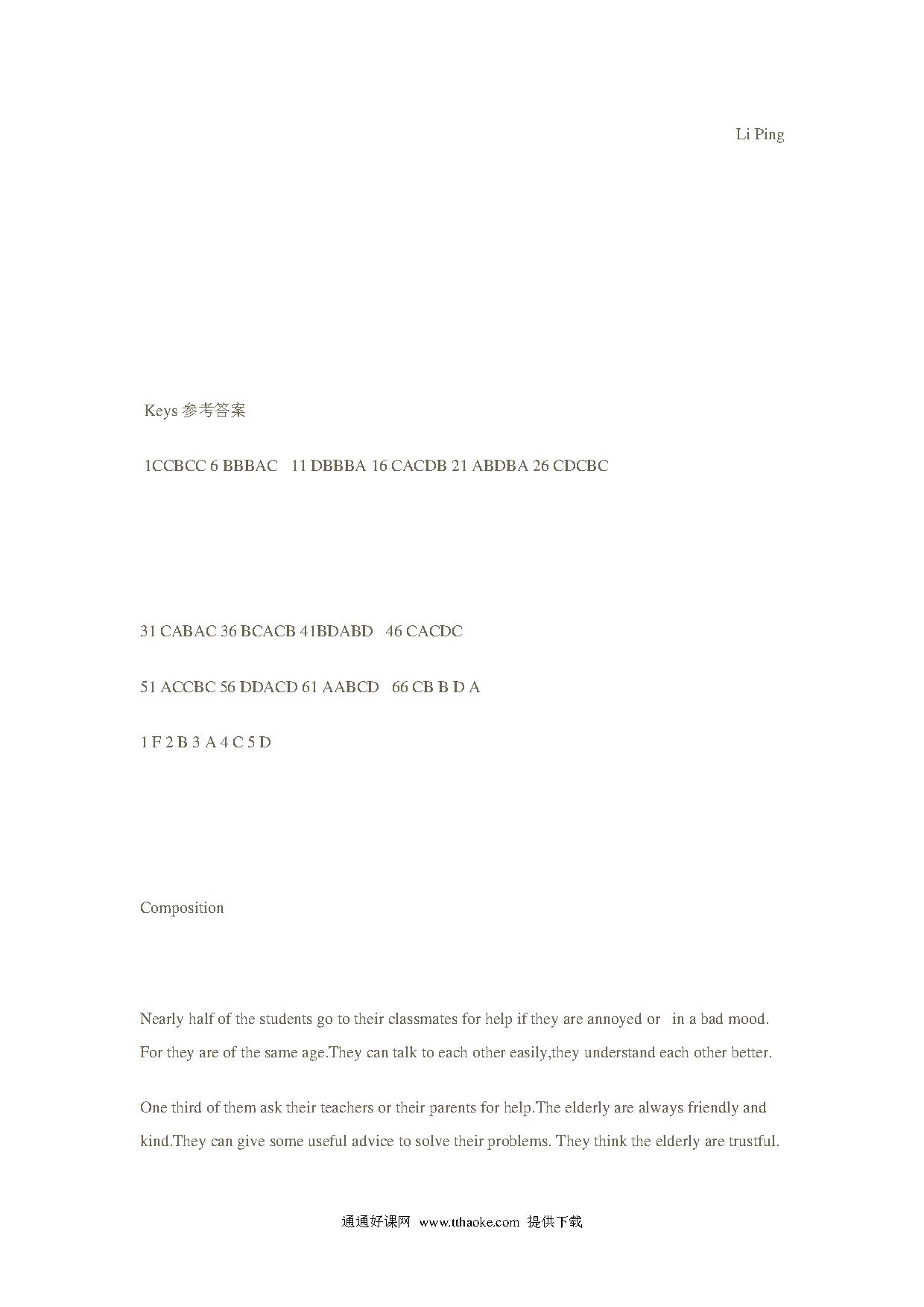 Li Ping

Keys 参考答案

1CCBCC 6 BBBAC 11 DBBBA 16 CACDB 21 ABDBA 26 CDCBC

31 CABAC 36 BCACB 41BDABD 46 CACDC

51 ACCBC 56 DDACD 61 AABCD 66 CB B D A

1 F 2 B 3 A 4 C 5 D

Composition

Nearly half of the students go to their classmates for help if they are annoyed or in a bad mood. For they are of the same age.They can talk to each other easily,they understand each other better.

One third of them ask their teachers or their parents for help.The elderly are always friendly and kind.They can give some useful advice to solve their problems. They think the elderly are trustful.

通通好课网 www.tthaoke.com 提供下载